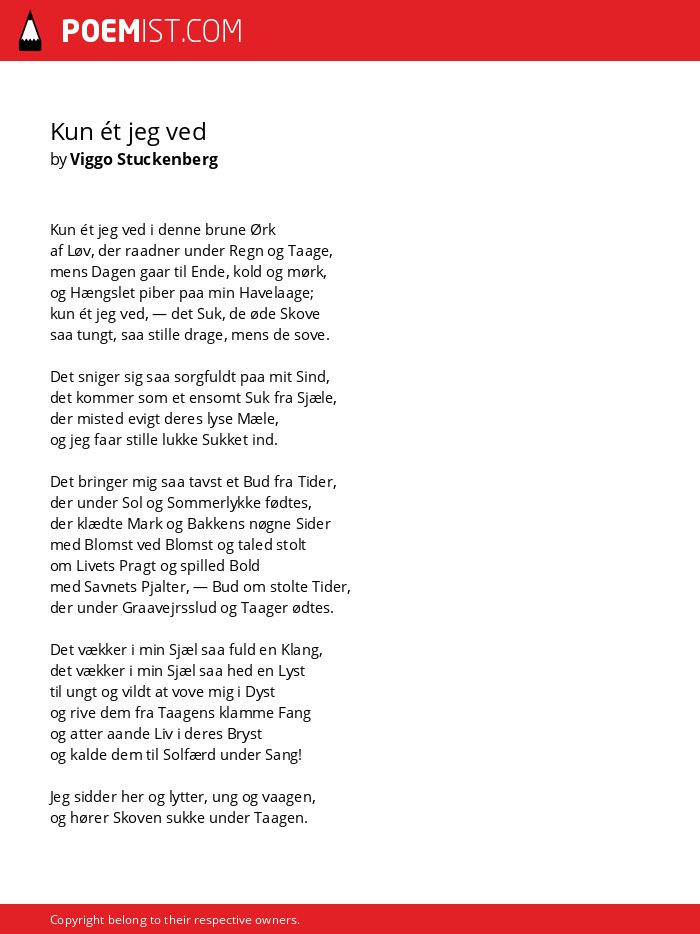 POEMIST.COM

Kun ét jeg ved
by Viggo Stuckenberg

Kun ét jeg ved i denne brune Ørk
af Løv, der raadner under Regn og Taage,
mens Dagen gaar til Ende, kold og mørk,
og Hængslet piber paa min Havelaage;
kun ét jeg ved, — det Suk, de øde Skove
saa tungt, saa stille drage, mens de sove.

Det sniger sig saa sorgfuldt paa mit Sind,
det kommer som et ensomt Suk fra Sjæle,
der misted evigt deres lyse Mæle,
og jeg faar stille lukke Sukket ind.

Det bringer mig saa tavst et Bud fra Tider,
der under Sol og Sommerlykke fødtes,
der klædte Mark og Bakkens nøgne Sider
med Blomst ved Blomst og taled stolt
om Livets Pragt og spilled Bold
med Savnets Pjalter, — Bud om stolte Tider,
der under Graavejrsslud og Taager ødtes.

Det vækker i min Sjæl saa fuld en Klang,
det vækker i min Sjæl saa hed en Lyst
til ungt og vildt at vove mig i Dyst
og rive dem fra Taagens klamme Fang
og atter aande Liv i deres Bryst
og kalde dem til Solfærd under Sang!

Jeg sidder her og lytter, ung og vaagen,
og hører Skoven sukke under Taagen.

Copyright belong to their respective owners.